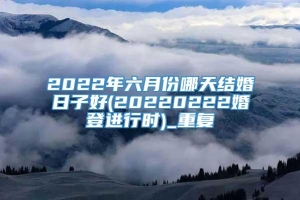 2022年六月份哪天结婚日子好(20220222婚登进行时)_重复